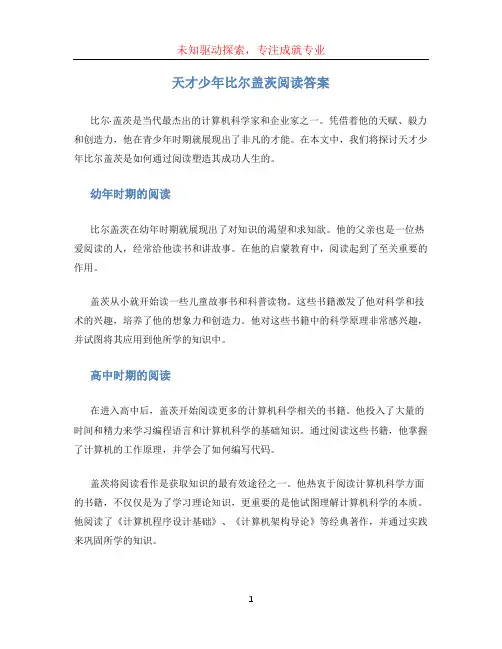 未知驱动探索，专注成就专业

天才少年比尔盖茨阅读答案

比尔·盖茨是当代最杰出的计算机科学家和企业家之一。凭借着他的天赋、毅力和创造力，他在青少年时期就展现出了非凡的才能。在本文中，我们将探讨天才少年比尔盖茨是如何通过阅读塑造其成功人生的。

幼年时期的阅读

比尔盖茨在幼年时期就展现出了对知识的渴望和求知欲。他的父亲也是一位热爱阅读的人，经常给他读书和讲故事。在他的启蒙教育中，阅读起到了至关重要的作用。

盖茨从小就开始读一些儿童故事书和科普读物。这些书籍激发了他对科学和技术的兴趣，培养了他的想象力和创造力。他对这些书籍中的科学原理非常感兴趣，并试图将其应用到他所学的知识中。

高中时期的阅读

在进入高中后，盖茨开始阅读更多的计算机科学相关的书籍。他投入了大量的时间和精力来学习编程语言和计算机科学的基础知识。通过阅读这些书籍，他掌握了计算机的工作原理，并学会了如何编写代码。

盖茨将阅读看作是获取知识的最有效途径之一。他热衷于阅读计算机科学方面的书籍，不仅仅是为了学习理论知识，更重要的是他试图理解计算机科学的本质。他阅读了《计算机程序设计基础》、《计算机架构导论》等经典著作，并通过实践来巩固所学的知识。

1